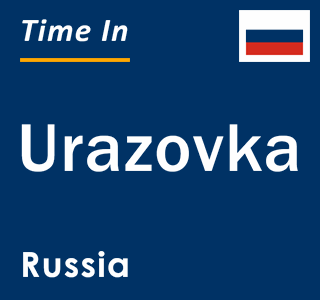 Time In

Urazovka

Russia